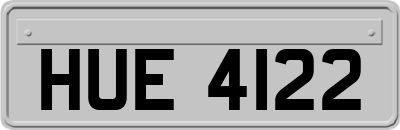 HUE 4122